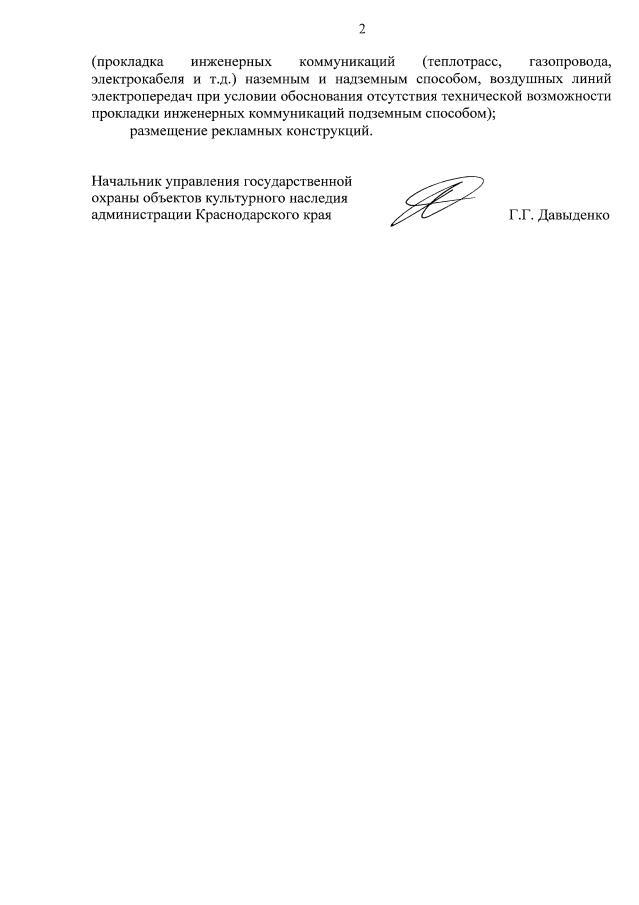 2

(прокладка инженерных коммуникаций (теплотрасс, газопровода, электрокабеля и т.д.) наземным и надземным способом, воздушных линий электропередач при условии обоснования отсутствия технической возможности прокладки инженерных коммуникаций подземным способом);

размещение рекламных конструкций.

Начальник управления государственной охраны объектов культурного наследия администрации Краснодарского края

Г.Г. Давыденко